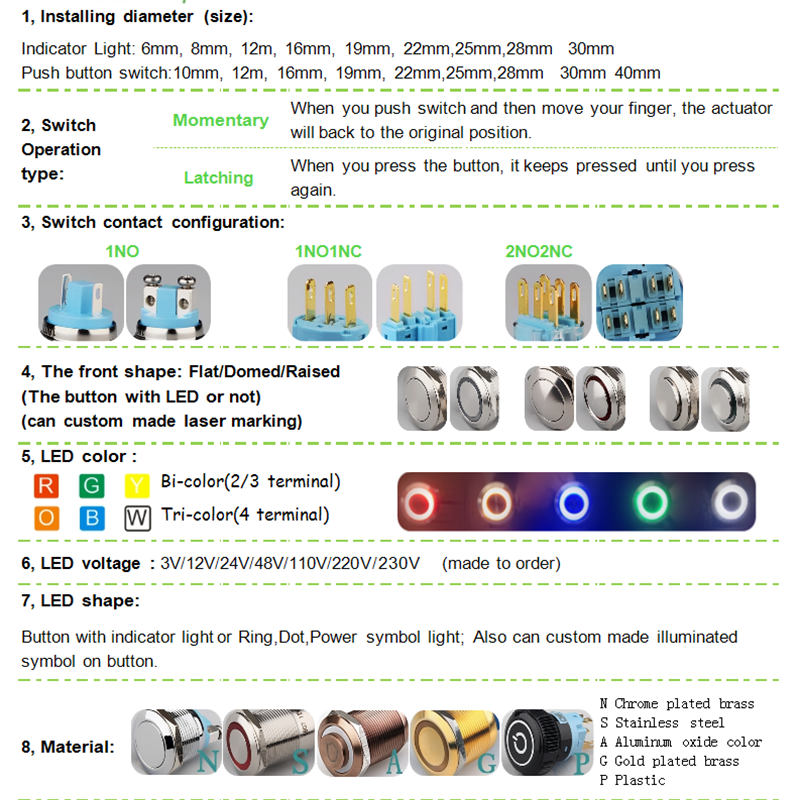 1, Installing diameter (size):

Indicator Light: 6mm, 8mm, 12m, 16mm, 19mm, 22mm,25mm,28mm 30mm
Push button switch:10mm, 12m, 16mm, 19mm, 22mm,25mm,28mm 30mm 40mm

2, Switch Operation type:

Momentary When you push switch and then move your finger, the actuator will back to the original position.

Latching When you press the button, it keeps pressed until you press again.

3, Switch contact configuration:

1NO 1NO1NC 2NO2NC

4, The front shape: Flat/Domed/Raised
(The button with LED or not)
(can custom made laser marking)

5, LED color :

R G Y Bi-color(2/3 terminal)
O B W Tri-color(4 terminal)

6, LED voltage : 3V/12V/24V/48V/110V/220V/230V (made to order)

7, LED shape:

Button with indicator light or Ring,Dot,Power symbol light; Also can custom made illuminated symbol on button.

8, Material: N S A G P

N Chrome plated brass
S Stainless steel
A Aluminum oxide color
G Gold plated brass
P Plastic